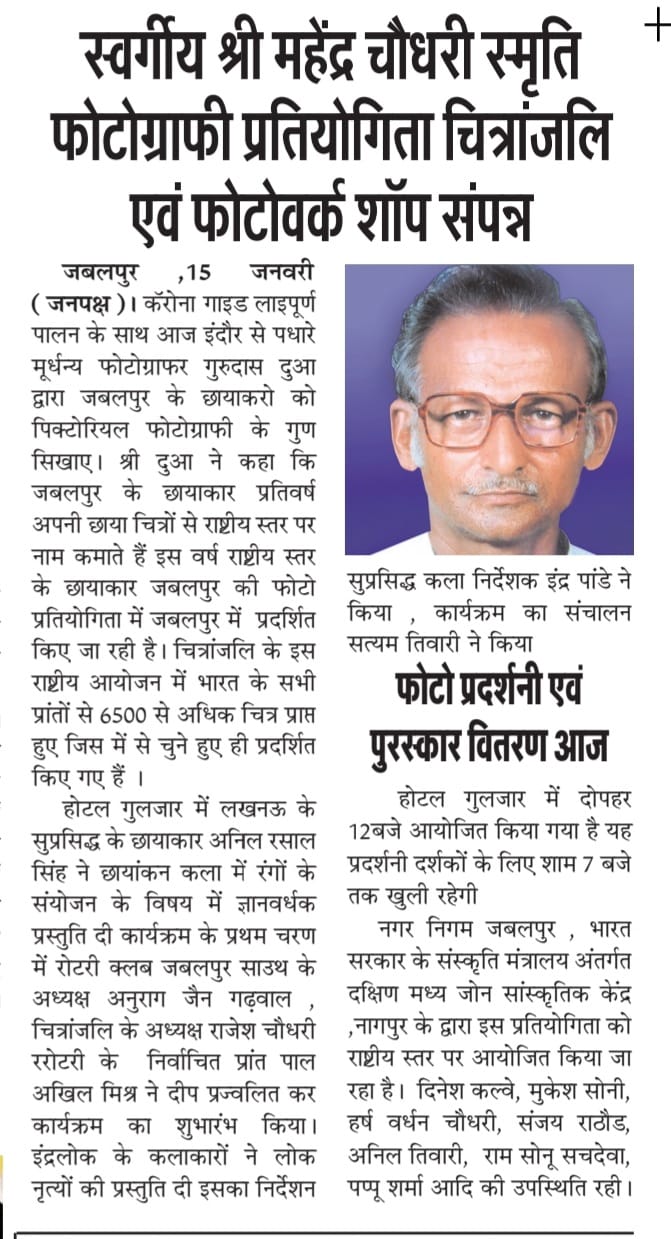 स्वर्गीय श्री महेंद्र चौधरी स्मृति फोटोग्राफी प्रतियोगिता चित्रांजलि एवं फोटोवर्क शॉप संपन्न

जबलपुर ,15 जनवरी (जनपक्ष)। कॅरोना गाइड लाइपूर्ण पालन के साथ आज इंदौर से पधारे मूर्धन्य फोटोग्राफर गुरुदास दुआ द्वारा जबलपुर के छायाकरो को पिक्टोरियल फोटोग्राफी के गुण सिखाए। श्री दुआ ने कहा कि जबलपुर के छायाकार प्रतिवर्ष अपनी छाया चित्रों से राष्ट्रीय स्तर पर नाम कमाते हैं इस वर्ष राष्ट्रीय स्तर के छायाकार जबलपुर की फोटो प्रतियोगिता में जबलपुर में प्रदर्शित किए जा रही है। चित्रांजलि के इस राष्ट्रीय आयोजन में भारत के सभी प्रांतों से 6500 से अधिक चित्र प्राप्त हुए जिस में से चुने हुए ही प्रदर्शित किए गए हैं ।

होटल गुलजार में लखनऊ के सुप्रसिद्ध के छायाकार अनिल रसाल सिंह ने छायांकन कला में रंगों के संयोजन के विषय में ज्ञानवर्धक प्रस्तुति दी कार्यक्रम के प्रथम चरण में रोटरी क्लब जबलपुर साउथ के अध्यक्ष अनुराग जैन गढ़वाल , चित्रांजलि के अध्यक्ष राजेश चौधरी ररोटरी के निर्वाचित प्रांत पाल अखिल मिश्र ने दीप प्रज्वलित कर कार्यक्रम का शुभारंभ किया। इंद्रलोक के कलाकारों ने लोक नृत्यों की प्रस्तुति दी इसका निर्देशन सुप्रसिद्ध कला निर्देशक इंद्र पांडे ने किया , कार्यक्रम का संचालन सत्यम तिवारी ने किया

फोटो प्रदर्शनी एवं पुरस्कार वितरण आज

होटल गुलजार में दोपहर 12बजे आयोजित किया गया है यह प्रदर्शनी दर्शकों के लिए शाम 7 बजे तक खुली रहेगी

नगर निगम जबलपुर , भारत सरकार के संस्कृति मंत्रालय अंतर्गत दक्षिण मध्य जोन सांस्कृतिक केंद्र ,नागपुर के द्वारा इस प्रतियोगिता को राष्ट्रीय स्तर पर आयोजित किया जा रहा है। दिनेश कल्वे, मुकेश सोनी, हर्ष वर्धन चौधरी, संजय राठौड, अनिल तिवारी, राम सोनू सचदेवा, पप्पू शर्मा आदि की उपस्थिति रही।